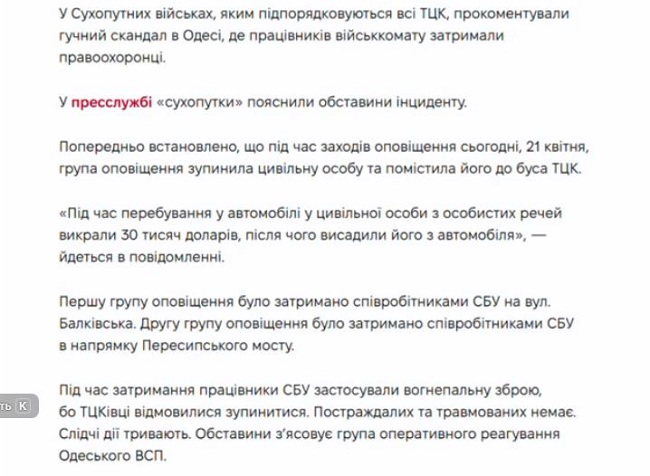 У Сухопутних військах, яким підпорядковуються всі ТЦК, прокоментували гучний скандал в Одесі, де працівників військкомату затримали правоохоронці.

У пресслужбі «сухопутки» пояснили обставини інциденту.

Попередньо встановлено, що під час заходів оповіщення сьогодні, 21 квітня, група оповіщення зупинила цивільну особу та помістила його до буса ТЦК.

«Під час перебування у автомобілі у цивільної особи з особистих речей викрали 30 тисяч доларів, після чого висадили його з автомобіля», — йдеться в повідомленні.

Першу групу оповіщення було затримано співробітниками СБУ на вул. Балківська. Другу групу оповіщення було затримано співробітниками СБУ в напрямку Пересипського мосту.

ть К

Під час затримання працівники СБУ застосували вогнепальну зброю, бо ТЦКівці відмовилися зупинитися. Постраждалих та травмованих немає. Слідчі дії тривають. Обставини з'ясовує група оперативного реагування Одеського ВСП.